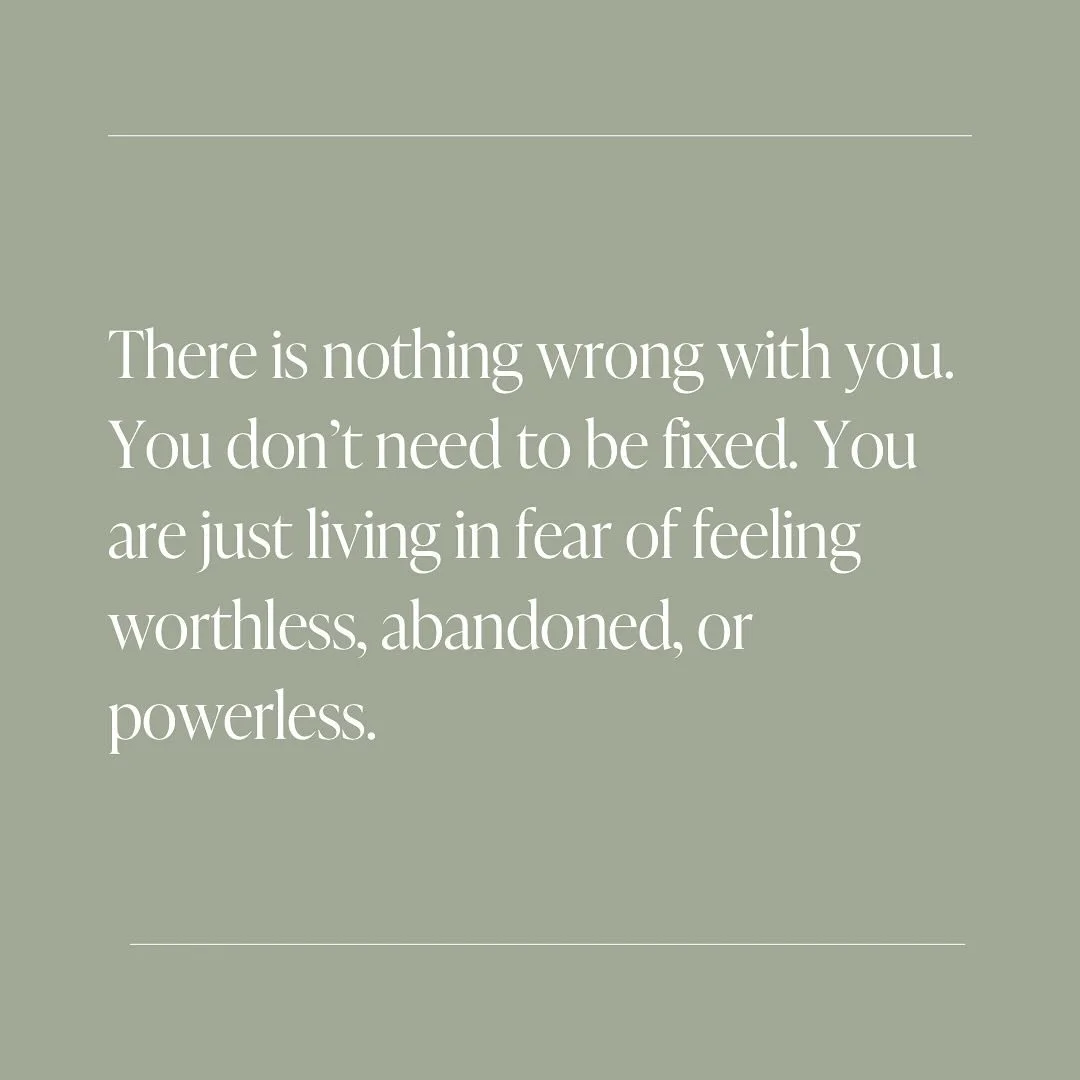 There is nothing wrong with you. You don’t need to be fixed. You are just living in fear of feeling worthless, abandoned, or powerless.